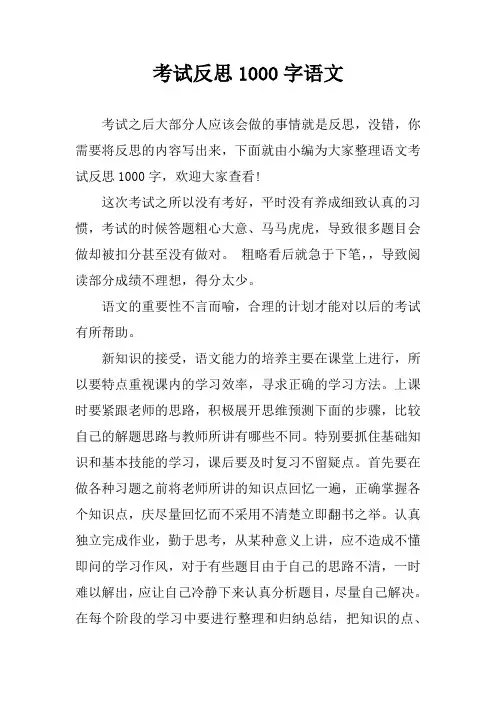 考试反思 1000 字语文

考试之后大部分人应该会做的事情就是反思，没错，你需要将反思的内容写出来，下面就由小编为大家整理语文考试反思 1000 字，欢迎大家查看!

这次考试之所以没有考好，平时没有养成细致认真的习惯，考试的时候答题粗心大意、马马虎虎，导致很多题目会做却被扣分甚至没有做对。 粗略看后就急于下笔，，导致阅读部分成绩不理想，得分太少。

语文的重要性不言而喻，合理的计划才能对以后的考试有所帮助。

新知识的接受，语文能力的培养主要在课堂上进行，所以要特点重视课内的学习效率，寻求正确的学习方法。上课时要紧跟老师的思路，积极展开思维预测下面的步骤，比较自己的解题思路与教师所讲有哪些不同。特别要抓住基础知识和基本技能的学习，课后要及时复习不留疑点。首先要在做各种习题之前将老师所讲的知识点回忆一遍，正确掌握各个知识点，庆尽量回忆而不采用不清楚立即翻书之举。认真独立完成作业，勤于思考，从某种意义上讲，应不造成不懂即问的学习作风，对于有些题目由于自己的思路不清，一时难以解出，应让自己冷静下来认真分析题目，尽量自己解决。在每个阶段的学习中要进行整理和归纳总结，把知识的点、